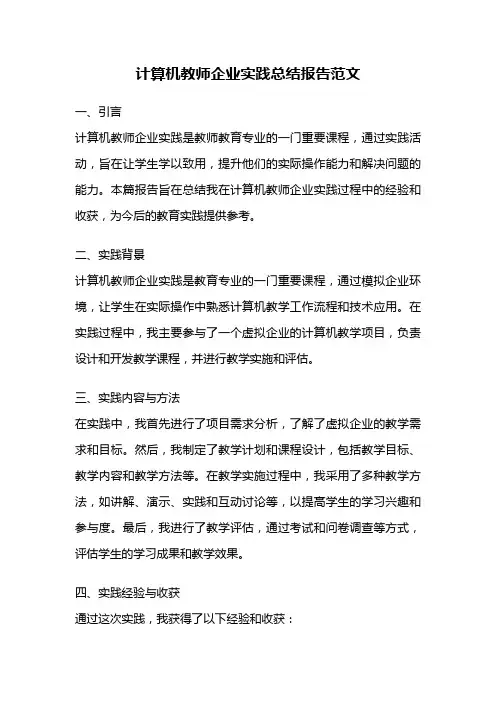 计算机教师企业实践总结报告范文

一、引言

计算机教师企业实践是教师教育专业的一门重要课程，通过实践活动，旨在让学生学以致用，提升他们的实际操作能力和解决问题的能力。本篇报告旨在总结我在计算机教师企业实践过程中的经验和收获，为今后的教育实践提供参考。

二、实践背景

计算机教师企业实践是教育专业的一门重要课程，通过模拟企业环境，让学生在实际操作中熟悉计算机教学工作流程和技术应用。在实践过程中，我主要参与了一个虚拟企业的计算机教学项目，负责设计和开发教学课程，并进行教学实施和评估。

三、实践内容与方法

在实践中，我首先进行了项目需求分析，了解了虚拟企业的教学需求和目标。然后，我制定了教学计划和课程设计，包括教学目标、教学内容和教学方法等。在教学实施过程中，我采用了多种教学方法，如讲解、演示、实践和互动讨论等，以提高学生的学习兴趣和参与度。最后，我进行了教学评估，通过考试和问卷调查等方式，评估学生的学习成果和教学效果。

四、实践经验与收获

通过这次实践，我获得了以下经验和收获：